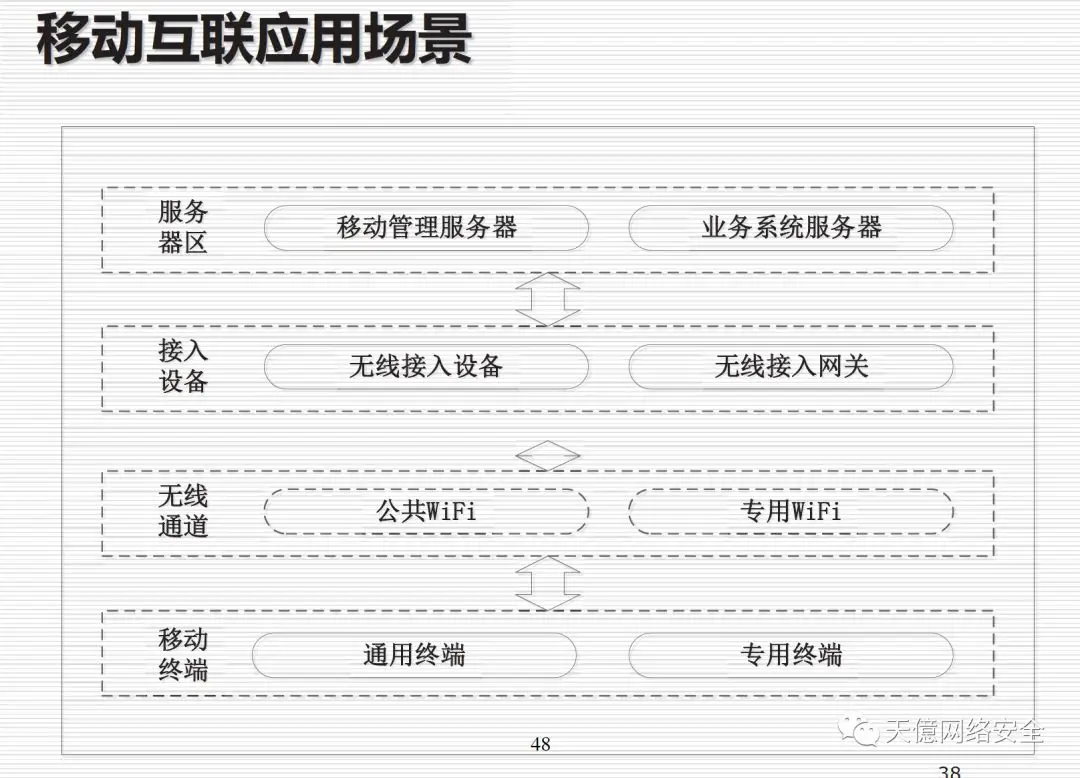 移动互联应用场景

服务器区
移动管理服务器
业务系统服务器

接入设备
无线接入设备
无线接入网关

无线通道
公共WiFi
专用WiFi

移动终端
通用终端
专用终端

48

天億网络安全

38